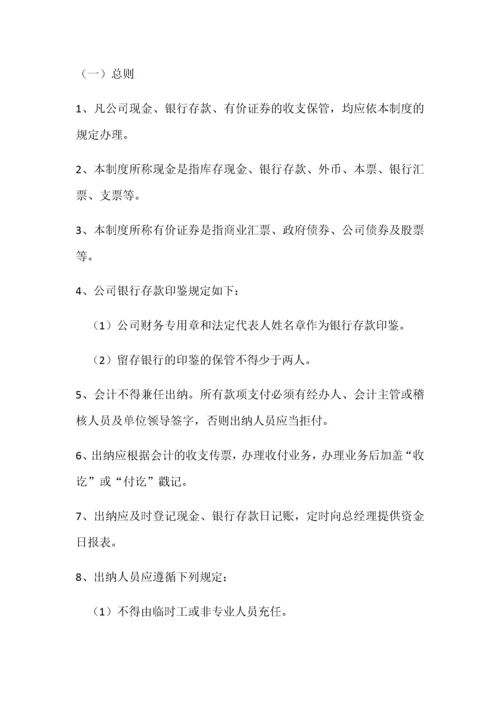 （一）总则

1、凡公司现金、银行存款、有价证券的收支保管，均应依本制度的规定办理。

2、本制度所称现金是指库存现金、银行存款、外币、本票、银行汇票、支票等。

3、本制度所称有价证券是指商业汇票、政府债券、公司债券及股票等。

4、公司银行存款印鉴规定如下：

（1）公司财务专用章和法定代表人姓名章作为银行存款印鉴。

（2）留存银行的印鉴的保管不得少于两人。

5、会计不得兼任出纳。所有款项支付必须有经办人、会计主管或稽核人员及单位领导签字，否则出纳人员应当拒付。

6、出纳应根据会计的收支传票，办理收付业务，办理业务后加盖“收讫”或“付讫”戳记。

7、出纳应及时登记现金、银行存款日记账，定时向总经理提供资金日报表。

8、出纳人员应遵循下列规定：

（1）不得由临时工或非专业人员充任。